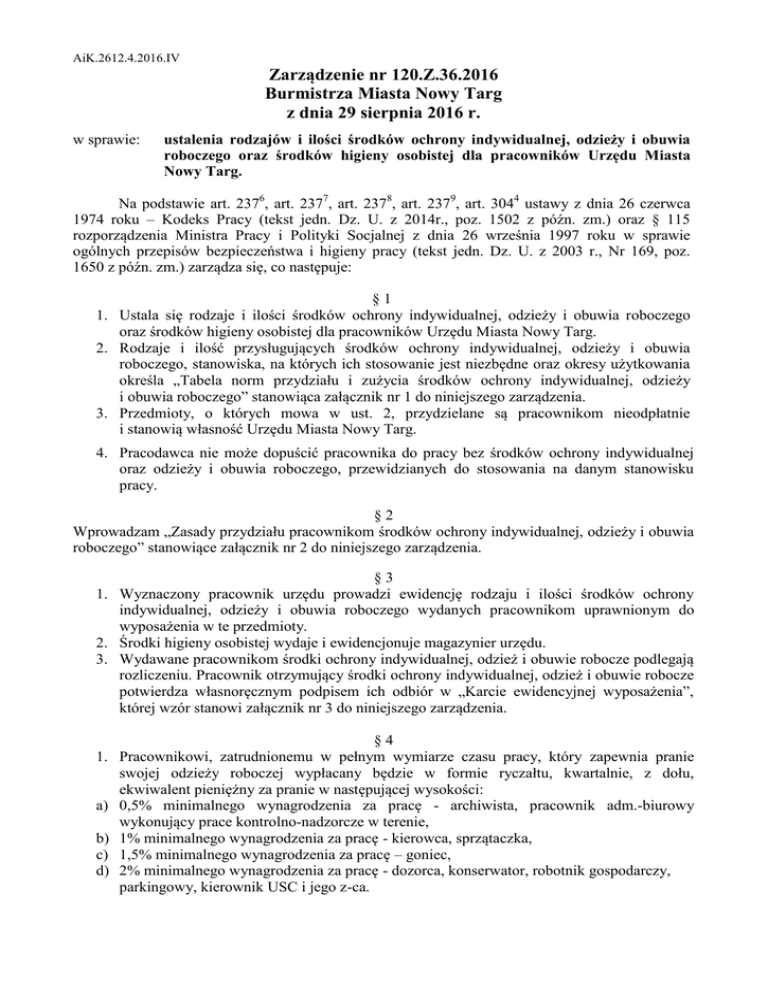 AiK.2612.4.2016.IV

Zarządzenie nr 120.Z.36.2016
Burmistrza Miasta Nowy Targ
z dnia 29 sierpnia 2016 r.

w sprawie: ustalenia rodzajów i ilości środków ochrony indywidualnej, odzieży i obuwia roboczego oraz środków higieny osobistej dla pracowników Urzędu Miasta Nowy Targ.

Na podstawie art. $237^6$, art. $237^7$, art. $237^8$, art. $237^9$, art. $304^4$ ustawy z dnia 26 czerwca 1974 roku – Kodeks Pracy (tekst jedn. Dz. U. z 2014r., poz. 1502 z późn. zm.) oraz § 115 rozporządzenia Ministra Pracy i Polityki Socjalnej z dnia 26 września 1997 roku w sprawie ogólnych przepisów bezpieczeństwa i higieny pracy (tekst jedn. Dz. U. z 2003 r., Nr 169, poz. 1650 z późn. zm.) zarządza się, co następuje:

§ 1
1. Ustala się rodzaje i ilości środków ochrony indywidualnej, odzieży i obuwia roboczego oraz środków higieny osobistej dla pracowników Urzędu Miasta Nowy Targ.
2. Rodzaje i ilość przysługujących środków ochrony indywidualnej, odzieży i obuwia roboczego, stanowiska, na których ich stosowanie jest niezbędne oraz okresy użytkowania określa „Tabela norm przydziału i zużycia środków ochrony indywidualnej, odzieży i obuwia roboczego” stanowiąca załącznik nr 1 do niniejszego zarządzenia.
3. Przedmioty, o których mowa w ust. 2, przydzielane są pracownikom nieodpłatnie i stanowią własność Urzędu Miasta Nowy Targ.
4. Pracodawca nie może dopuścić pracownika do pracy bez środków ochrony indywidualnej oraz odzieży i obuwia roboczego, przewidzianych do stosowania na danym stanowisku pracy.

§ 2
Wprowadzam „Zasady przydziału pracownikom środków ochrony indywidualnej, odzieży i obuwia roboczego” stanowiące załącznik nr 2 do niniejszego zarządzenia.

§ 3
1. Wyznaczony pracownik urzędu prowadzi ewidencję rodzaju i ilości środków ochrony indywidualnej, odzieży i obuwia roboczego wydanych pracownikom uprawnionym do wyposażenia w te przedmioty.
2. Środki higieny osobistej wydaje i ewidencjonuje magazynier urzędu.
3. Wydawane pracownikom środki ochrony indywidualnej, odzież i obuwie robocze podlegają rozliczeniu. Pracownik otrzymujący środki ochrony indywidualnej, odzież i obuwie robocze potwierdza własnoręcznym podpisem ich odbiór w „Karcie ewidencyjnej wyposażenia”, której wzór stanowi załącznik nr 3 do niniejszego zarządzenia.

§ 4
1. Pracownikowi, zatrudnionemu w pełnym wymiarze czasu pracy, który zapewnia pranie swojej odzieży roboczej wypłacany będzie w formie ryczałtu, kwartalnie, z dołu, ekwiwalent pieniężny za pranie w następującej wysokości:
a) 0,5% minimalnego wynagrodzenia za pracę - archiwista, pracownik adm.-biurowy wykonujący prace kontrolno-nadzorcze w terenie,
b) 1% minimalnego wynagrodzenia za pracę - kierowca, sprzątaczka,
c) 1,5% minimalnego wynagrodzenia za pracę – goniec,
d) 2% minimalnego wynagrodzenia za pracę - dozorca, konserwator, robotnik gospodarczy, parkingowy, kierownik USC i jego z-ca.